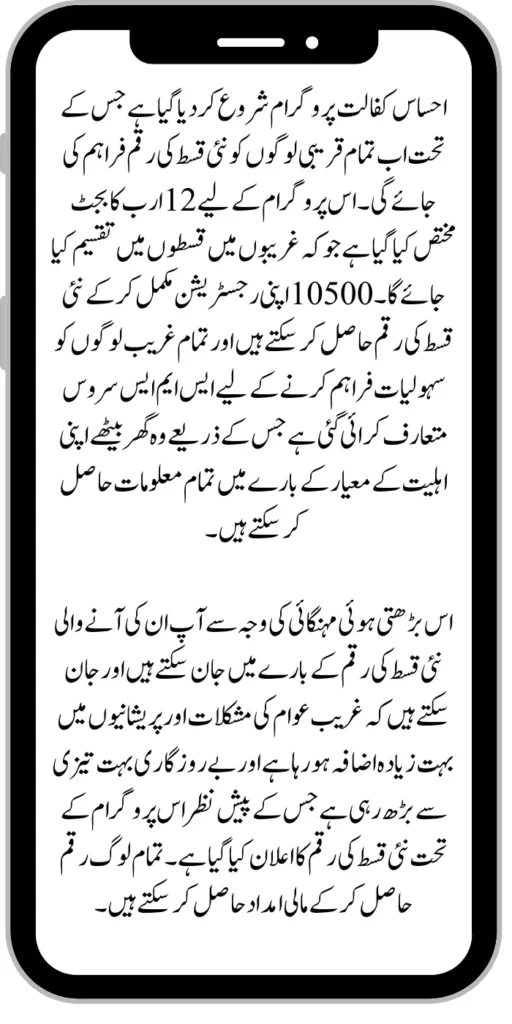 احساس کفالت پروگرام شروع کر دیا گیا ہے جس کے تحت اب تمام قریبی لوگوں کو نئی قسط کی رقم فراہم کی جائے گی۔ اس پروگرام کے لیے 12 ارب کا بجٹ مختص کیا گیا ہے جو کہ غریبوں میں قسطوں میں تقسیم کیا جائے گا۔ 10500 اپنی رجسٹریشن مکمل کر کے نئی قسط کی رقم حاصل کر سکتے ہیں اور تمام غریب لوگوں کو سہولیات فراہم کرنے کے لیے ایس ایم ایس سروس متعارف کرائی گئی ہے جس کے ذریعے وہ گھر بیٹھے اپنی اہلیت کے معیار کے بارے میں تمام معلومات حاصل کر سکتے ہیں۔

اس بڑھتی ہوئی مہنگائی کی وجہ سے آپ ان کی آنے والی نئی قسط کی رقم کے بارے میں جان سکتے ہیں اور جان سکتے ہیں کہ غریب عوام کی مشکلات اور پریشانیوں میں بہت زیادہ اضافہ ہو رہا ہے اور بے روزگاری بہت تیزی سے بڑھ رہی ہے جس کے پیش نظر اس پروگرام کے تحت نئی قسط کی رقم کا اعلان کیا گیا ہے۔ تمام لوگ رقم حاصل کر کے مالی امداد حاصل کر سکتے ہیں۔